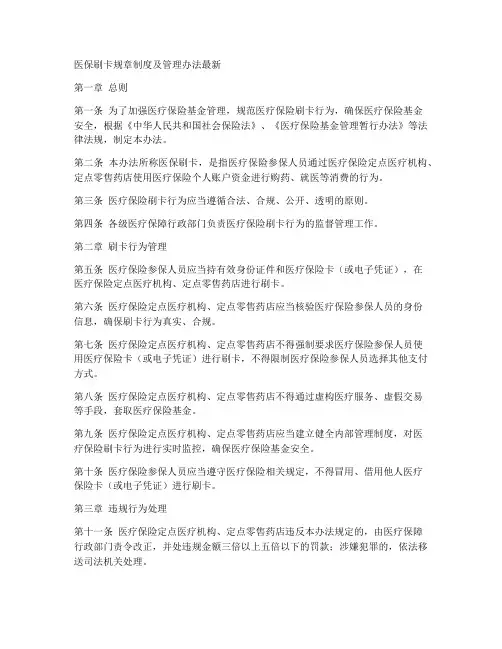 医保刷卡规章制度及管理办法最新

第一章 总则

第一条 为了加强医疗保险基金管理，规范医疗保险刷卡行为，确保医疗保险基金安全，根据《中华人民共和国社会保险法》、《医疗保险基金管理暂行办法》等法律法规，制定本办法。

第二条 本办法所称医保刷卡，是指医疗保险参保人员通过医疗保险定点医疗机构、定点零售药店使用医疗保险个人账户资金进行购药、就医等消费的行为。

第三条 医疗保险刷卡行为应当遵循合法、合规、公开、透明的原则。

第四条 各级医疗保障行政部门负责医疗保险刷卡行为的监督管理工作。

第二章 刷卡行为管理

第五条 医疗保险参保人员应当持有效身份证件和医疗保险卡（或电子凭证），在医疗保险定点医疗机构、定点零售药店进行刷卡。

第六条 医疗保险定点医疗机构、定点零售药店应当核验医疗保险参保人员的身份信息，确保刷卡行为真实、合规。

第七条 医疗保险定点医疗机构、定点零售药店不得强制要求医疗保险参保人员使用医疗保险卡（或电子凭证）进行刷卡，不得限制医疗保险参保人员选择其他支付方式。

第八条 医疗保险定点医疗机构、定点零售药店不得通过虚构医疗服务、虚假交易等手段，套取医疗保险基金。

第九条 医疗保险定点医疗机构、定点零售药店应当建立健全内部管理制度，对医疗保险刷卡行为进行实时监控，确保医疗保险基金安全。

第十条 医疗保险参保人员应当遵守医疗保险相关规定，不得冒用、借用他人医疗保险卡（或电子凭证）进行刷卡。

第三章 违规行为处理

第十一条 医疗保险定点医疗机构、定点零售药店违反本办法规定的，由医疗保障行政部门责令改正，并处违规金额三倍以上五倍以下的罚款；涉嫌犯罪的，依法移送司法机关处理。